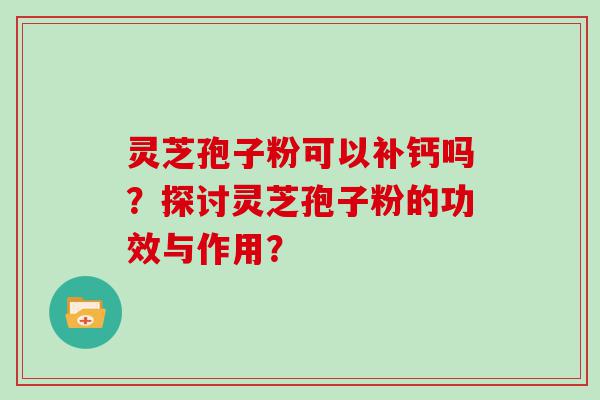 灵芝孢子粉可以补钙吗？探讨灵芝孢子粉的功效与作用？